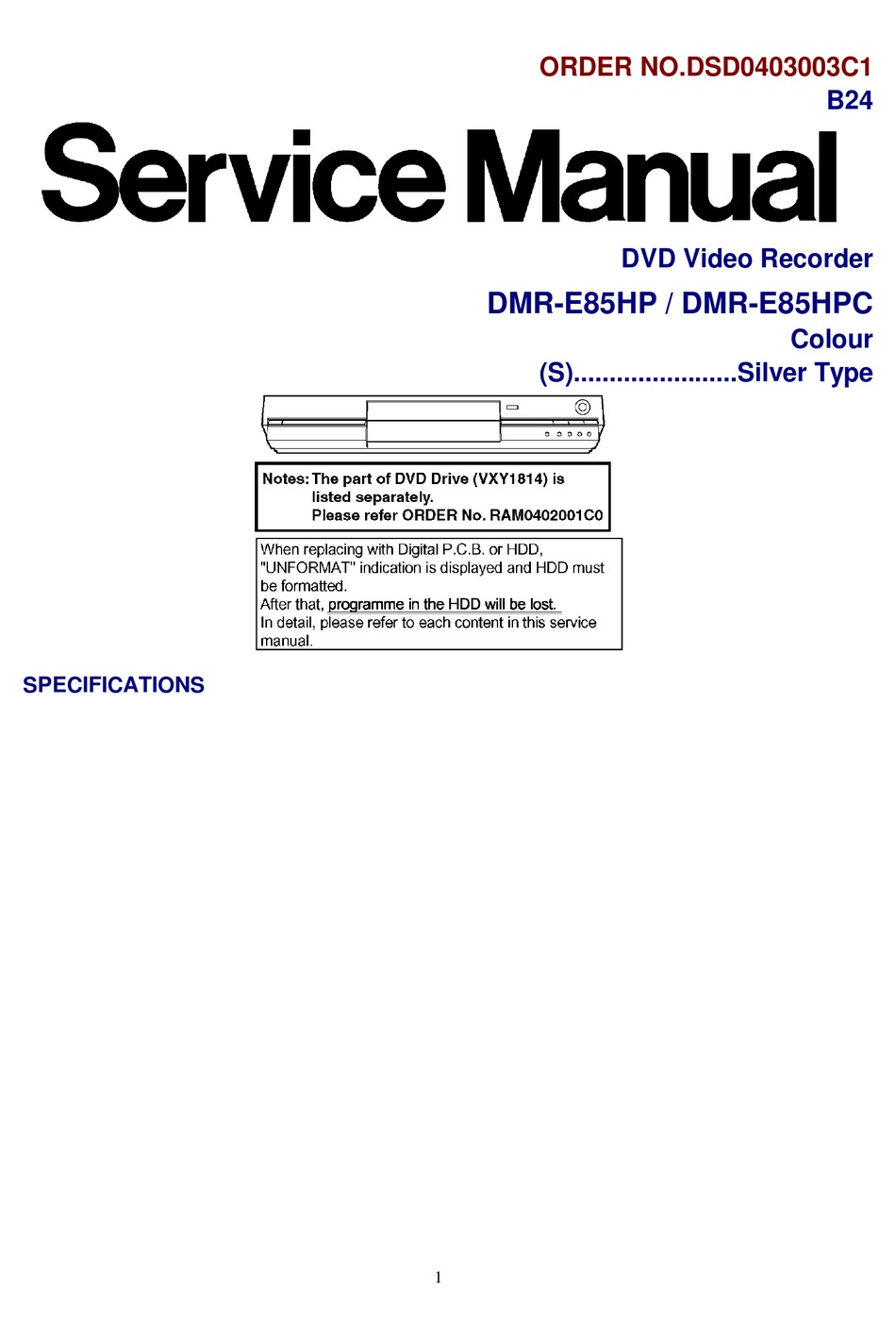 ORDER NO.DSD0403003C1
B24

Service Manual

DVD Video Recorder

DMR-E85HP / DMR-E85HPC

Colour

(S).......................Silver Type

Notes: The part of DVD Drive (VXY1814) is listed separately. Please refer ORDER No. RAM0402001C0

When replacing with Digital P.C.B. or HDD, "UNFORMAT" indication is displayed and HDD must be formatted.
After that, programme in the HDD will be lost.
In detail, please refer to each content in this service manual.

SPECIFICATIONS

1